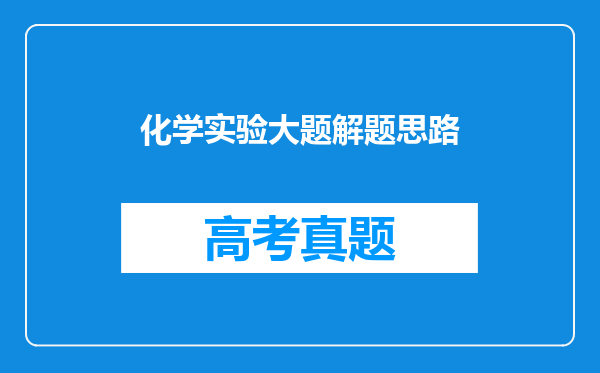 化学实验大题解题思路

高考真题